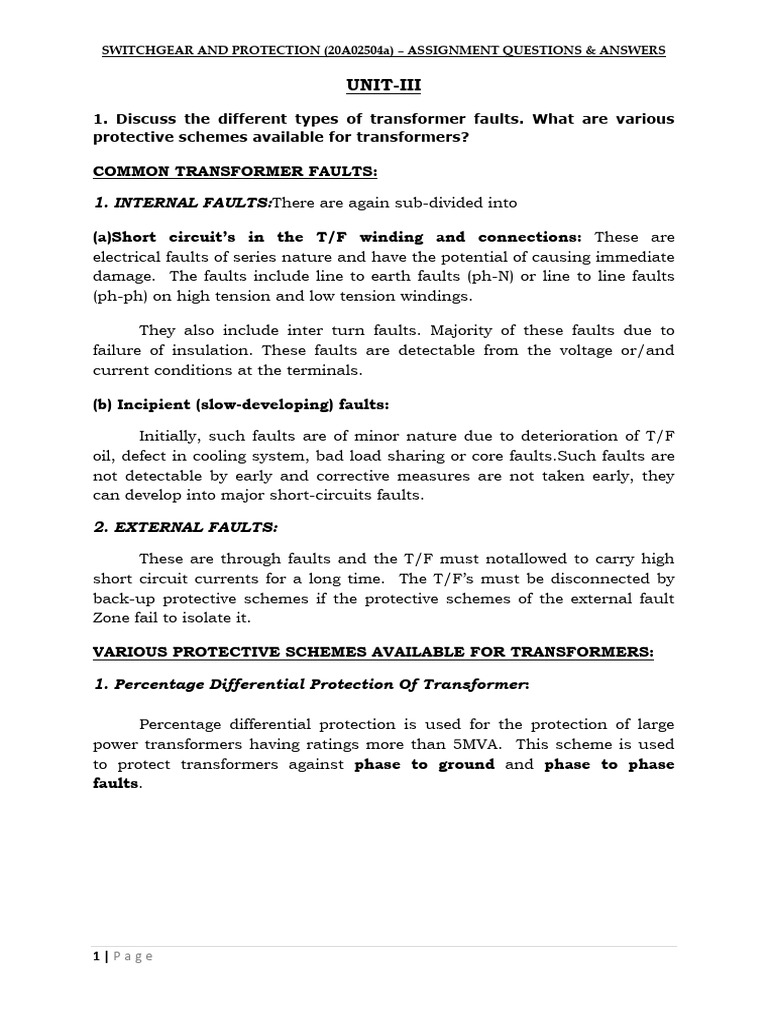 SWITCHGEAR AND PROTECTION (20A02504a) – ASSIGNMENT QUESTIONS & ANSWERS

UNIT-III

1. Discuss the different types of transformer faults. What are various protective schemes available for transformers?

COMMON TRANSFORMER FAULTS:

1. INTERNAL FAULTS:There are again sub-divided into

(a)Short circuit's in the T/F winding and connections: These are electrical faults of series nature and have the potential of causing immediate damage. The faults include line to earth faults (ph-N) or line to line faults (ph-ph) on high tension and low tension windings.

They also include inter turn faults. Majority of these faults due to failure of insulation. These faults are detectable from the voltage or/and current conditions at the terminals.

(b) Incipient (slow-developing) faults:

Initially, such faults are of minor nature due to deterioration of T/F oil, defect in cooling system, bad load sharing or core faults.Such faults are not detectable by early and corrective measures are not taken early, they can develop into major short-circuits faults.

2. EXTERNAL FAULTS:

These are through faults and the T/F must notallowed to carry high short circuit currents for a long time. The T/F's must be disconnected by back-up protective schemes if the protective schemes of the external fault Zone fail to isolate it.

VARIOUS PROTECTIVE SCHEMES AVAILABLE FOR TRANSFORMERS:

1. Percentage Differential Protection Of Transformer:

Percentage differential protection is used for the protection of large power transformers having ratings more than 5MVA. This scheme is used to protect transformers against phase to ground and phase to phase faults.

1 | Page